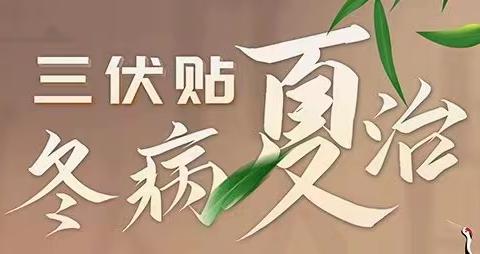 三伏贴
冬病夏治